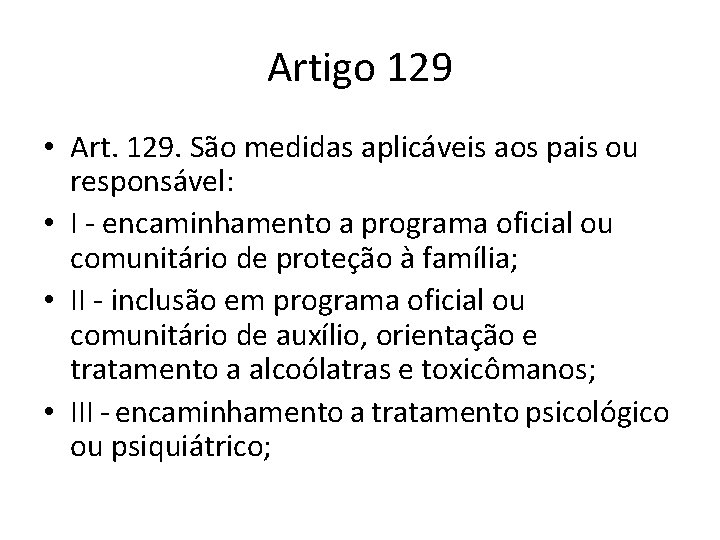 Artigo 129

• Art. 129. São medidas aplicáveis aos pais ou responsável:
• I - encaminhamento a programa oficial ou comunitário de proteção à família;
• II - inclusão em programa oficial ou comunitário de auxílio, orientação e tratamento a alcoólatras e toxicômanos;
• III - encaminhamento a tratamento psicológico ou psiquiátrico;